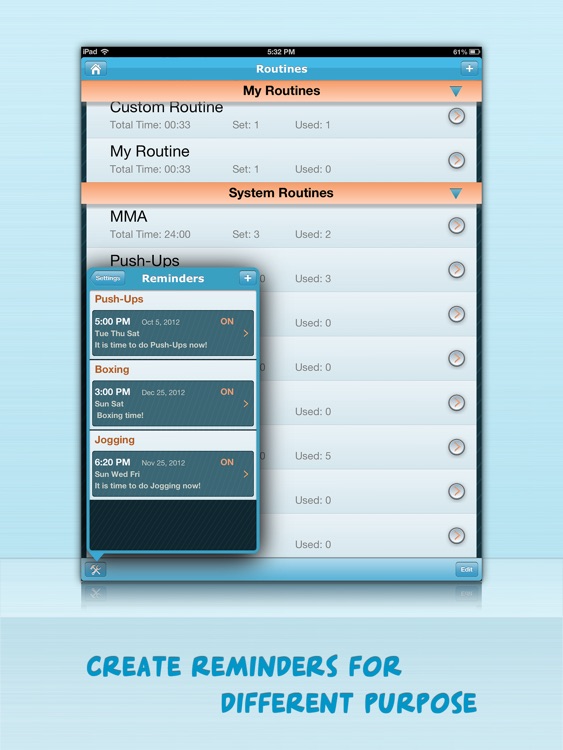 iPad 5:32 PM 61%

Routines +

My Routines

Custom Routine
Total Time: 00:33 Set: 1 Used: 1

My Routine
Total Time: 00:33 Set: 1 Used: 0

System Routines

MMA
Total Time: 24:00 Set: 3 Used: 2

Push-Ups
Used: 3

Used: 0

Used: 0

Used: 0

Used: 5

Used: 0

Used: 0

Settings Reminders +

Push-Ups
5:00 PM Oct 5, 2012 ON
Tue Thu Sat
It is time to do Push-Ups now!

Boxing
3:00 PM Dec 25, 2012 ON
Sun Sat
Boxing time!

Jogging
6:20 PM Nov 25, 2012 ON
Sun Wed Fri
It is time to do Jogging now!

Edit

CREATE REMINDERS FOR DIFFERENT PURPOSE